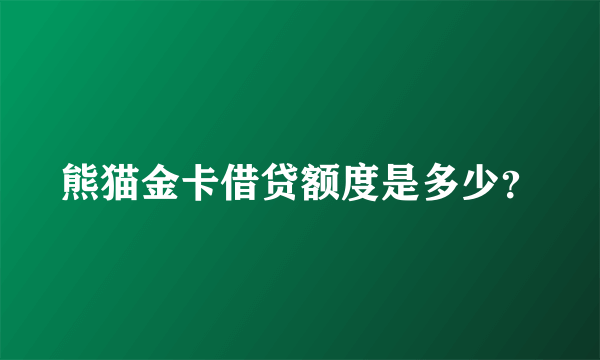 熊猫金卡借贷额度是多少?